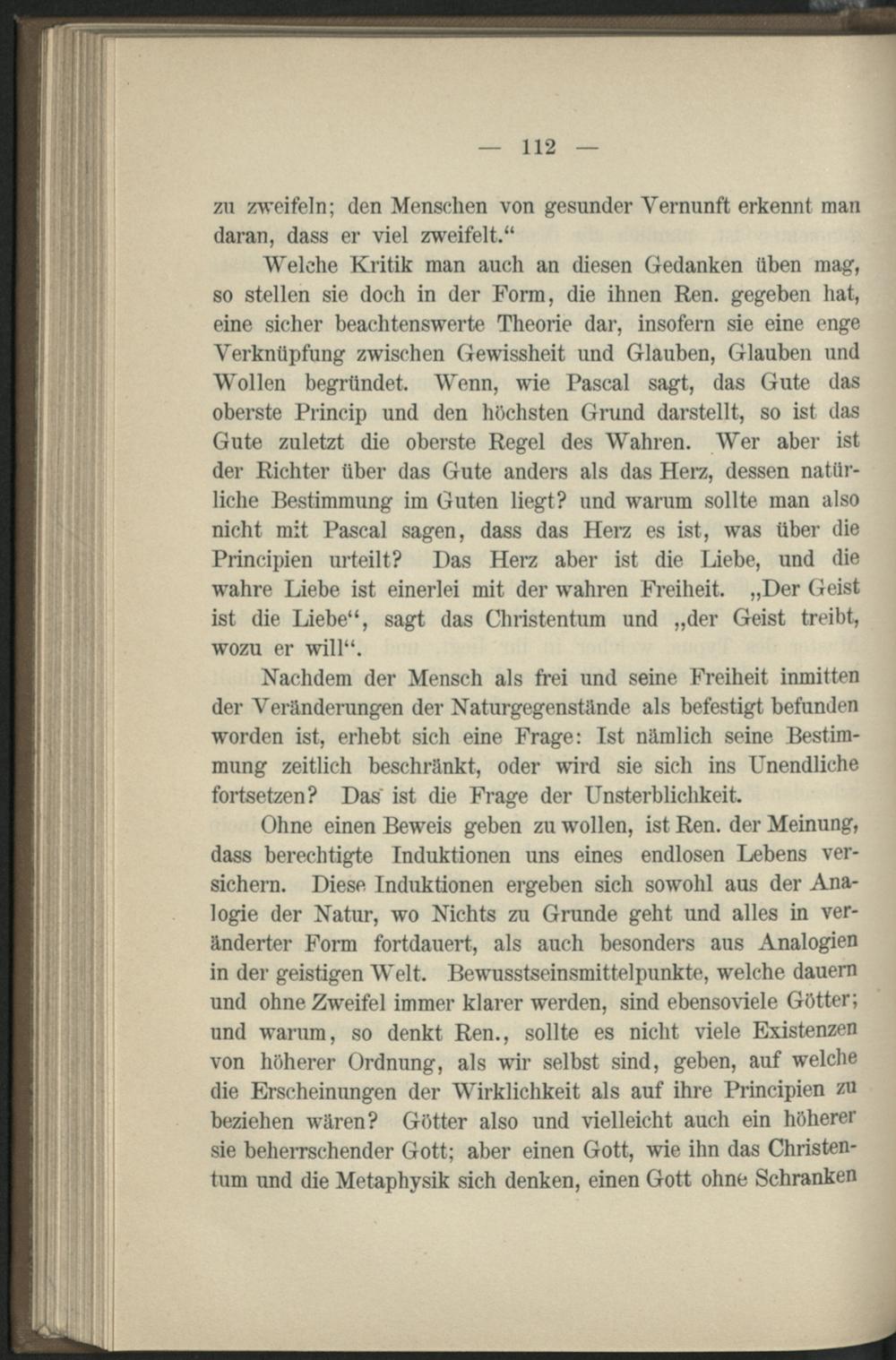 — 112 —

zu zweifeln; den Menschen von gesunder Vernunft erkennt man daran, dass er viel zweifelt.“

Welche Kritik man auch an diesen Gedanken üben mag, so stellen sie doch in der Form, die ihnen Ren. gegeben hat, eine sicher beachtenswerte Theorie dar, insofern sie eine enge Verknüpfung zwischen Gewissheit und Glauben, Glauben und Wollen begründet. Wenn, wie Pascal sagt, das Gute das oberste Princip und den höchsten Grund darstellt, so ist das Gute zuletzt die oberste Regel des Wahren. Wer aber ist der Richter über das Gute anders als das Herz, dessen natürliche Bestimmung im Guten liegt? und warum sollte man also nicht mit Pascal sagen, dass das Herz es ist, was über die Principien urteilt? Das Herz aber ist die Liebe, und die wahre Liebe ist einerlei mit der wahren Freiheit. „Der Geist ist die Liebe“, sagt das Christentum und „der Geist treibt, wozu er will“.

Nachdem der Mensch als frei und seine Freiheit inmitten der Veränderungen der Naturgegenstände als befestigt befunden worden ist, erhebt sich eine Frage: Ist nämlich seine Bestimmung zeitlich beschränkt, oder wird sie sich ins Unendliche fortsetzen? Das ist die Frage der Unsterblichkeit.

Ohne einen Beweis geben zu wollen, ist Ren. der Meinung, dass berechtigte Induktionen uns eines endlosen Lebens versichern. Diese Induktionen ergeben sich sowohl aus der Analogie der Natur, wo Nichts zu Grunde geht und alles in veränderter Form fortdauert, als auch besonders aus Analogien in der geistigen Welt. Bewusstseinsmittelpunkte, welche dauern und ohne Zweifel immer klarer werden, sind ebensoviele Götter; und warum, so denkt Ren., sollte es nicht viele Existenzen von höherer Ordnung, als wir selbst sind, geben, auf welche die Erscheinungen der Wirklichkeit als auf ihre Principien zu beziehen wären? Götter also und vielleicht auch ein höherer sie beherrschender Gott; aber einen Gott, wie ihn das Christentum und die Metaphysik sich denken, einen Gott ohne Schranken